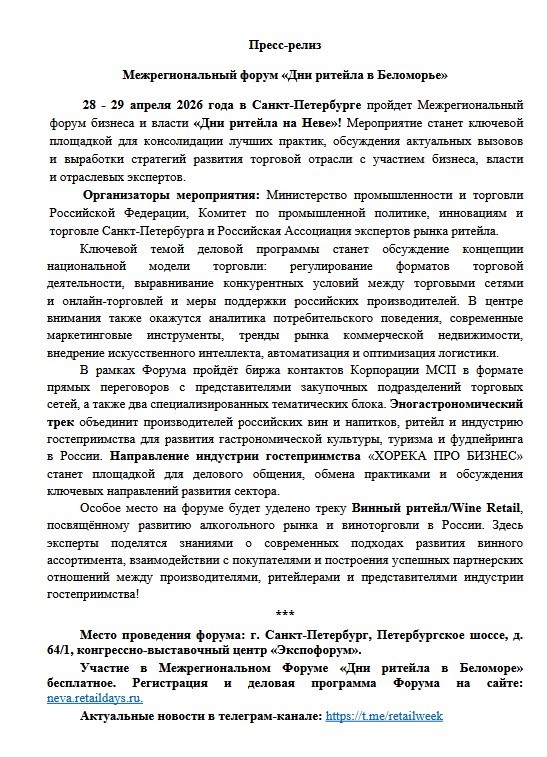 Пресс-релиз

Межрегиональный форум «Дни ритейла в Беломорье»

28 - 29 апреля 2026 года в Санкт-Петербурге пройдет Межрегиональный форум бизнеса и власти «Дни ритейла на Неве»! Мероприятие станет ключевой площадкой для консолидации лучших практик, обсуждения актуальных вызовов и выработки стратегий развития торговой отрасли с участием бизнеса, власти и отраслевых экспертов.

Организаторы мероприятия: Министерство промышленности и торговли Российской Федерации, Комитет по промышленной политике, инновациям и торговле Санкт-Петербурга и Российская Ассоциация экспертов рынка ритейла.

Ключевой темой деловой программы станет обсуждение концепции национальной модели торговли: регулирование форматов торговой деятельности, выравнивание конкурентных условий между торговыми сетями и онлайн-торговлей и меры поддержки российских производителей. В центре внимания также окажутся аналитика потребительского поведения, современные маркетинговые инструменты, тренды рынка коммерческой недвижимости, внедрение искусственного интеллекта, автоматизация и оптимизация логистики.

В рамках Форума пройдёт биржа контактов Корпорации МСП в формате прямых переговоров с представителями закупочных подразделений торговых сетей, а также два специализированных тематических блока. Эногастрономический трек объединит производителей российских вин и напитков, ритейл и индустрию гостеприимства для развития гастрономической культуры, туризма и фудпейринга в России. Направление индустрии гостеприимства «ХОРЕКА ПРО БИЗНЕС» станет площадкой для делового общения, обмена практиками и обсуждения ключевых направлений развития сектора.

Особое место на форуме будет уделено треку Винный ритейл/Wine Retail, посвящённому развитию алкогольного рынка и виноторговли в России. Здесь эксперты поделятся знаниями о современных подходах развития винного ассортимента, взаимодействии с покупателями и построения успешных партнерских отношений между производителями, ритейлерами и представителями индустрии гостеприимства!

***

Место проведения форума: г. Санкт-Петербург, Петербургское шоссе, д. 64/1, конгрессно-выставочный центр «Экспофорум».

Участие в Межрегиональном Форуме «Дни ритейла в Беломоре» бесплатное. Регистрация и деловая программа Форума на сайте: neva.retaildays.ru.

Актуальные новости в телеграм-канале: https://t.me/retailweek